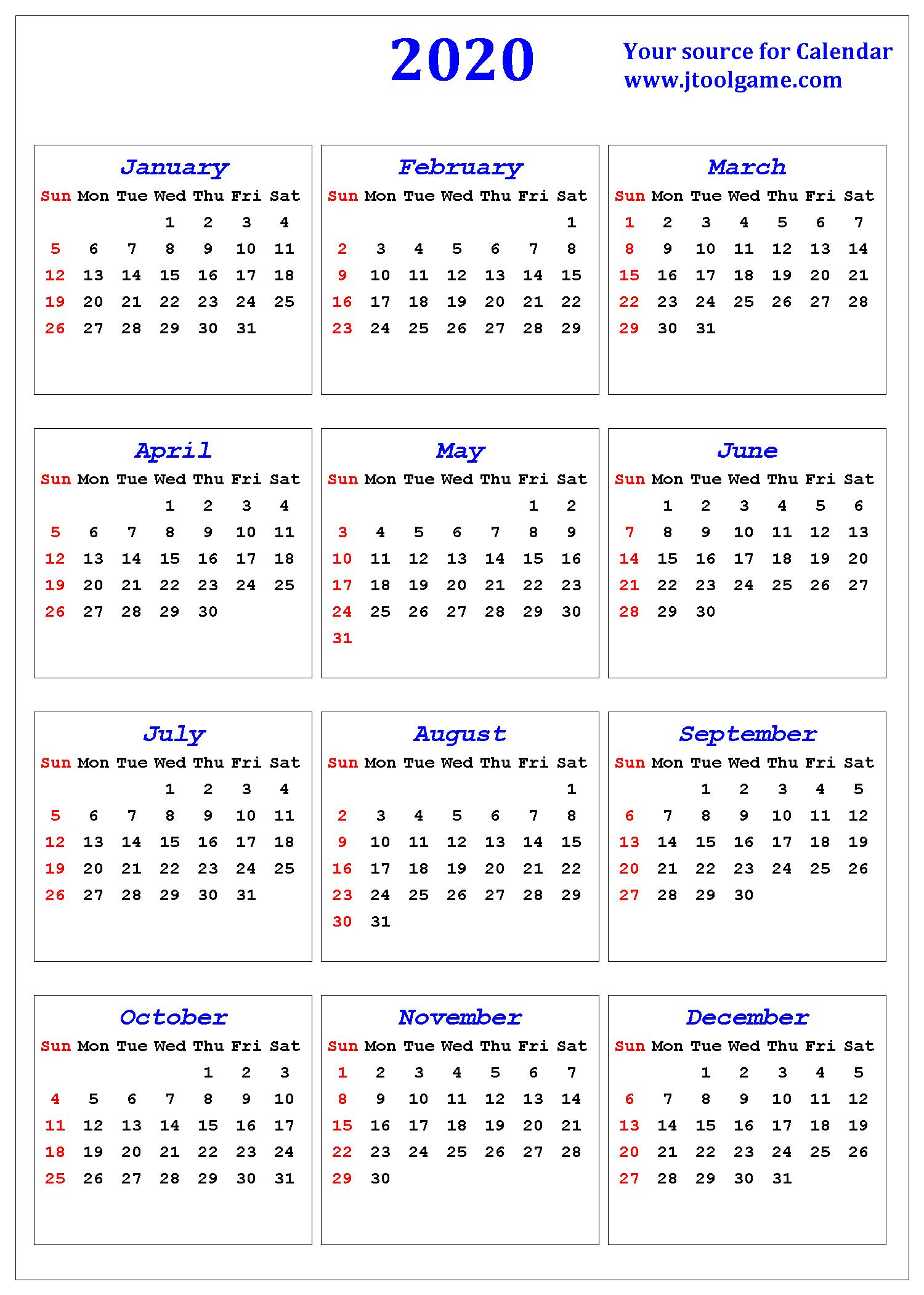 2020

Your source for Calendar
www.jtoolgame.com

January

| Sun | Mon | Tue | Wed | Thu | Fri | Sat |
|---|---|---|---|---|---|---|
| | | | 1 | 2 | 3 | 4 |
| 5 | 6 | 7 | 8 | 9 | 10 | 11 |
| 12 | 13 | 14 | 15 | 16 | 17 | 18 |
| 19 | 20 | 21 | 22 | 23 | 24 | 25 |
| 26 | 27 | 28 | 29 | 30 | 31 | |

February

| Sun | Mon | Tue | Wed | Thu | Fri | Sat |
|---|---|---|---|---|---|---|
| | | | | | | 1 |
| 2 | 3 | 4 | 5 | 6 | 7 | 8 |
| 9 | 10 | 11 | 12 | 13 | 14 | 15 |
| 16 | 17 | 18 | 19 | 20 | 21 | 22 |
| 23 | 24 | 25 | 26 | 27 | 28 | 29 |

March

| Sun | Mon | Tue | Wed | Thu | Fri | Sat |
|---|---|---|---|---|---|---|
| 1 | 2 | 3 | 4 | 5 | 6 | 7 |
| 8 | 9 | 10 | 11 | 12 | 13 | 14 |
| 15 | 16 | 17 | 18 | 19 | 20 | 21 |
| 22 | 23 | 24 | 25 | 26 | 27 | 28 |
| 29 | 30 | 31 | | | | |

April

| Sun | Mon | Tue | Wed | Thu | Fri | Sat |
|---|---|---|---|---|---|---|
| | | | 1 | 2 | 3 | 4 |
| 5 | 6 | 7 | 8 | 9 | 10 | 11 |
| 12 | 13 | 14 | 15 | 16 | 17 | 18 |
| 19 | 20 | 21 | 22 | 23 | 24 | 25 |
| 26 | 27 | 28 | 29 | 30 | | |

May

| Sun | Mon | Tue | Wed | Thu | Fri | Sat |
|---|---|---|---|---|---|---|
| | | | | | 1 | 2 |
| 3 | 4 | 5 | 6 | 7 | 8 | 9 |
| 10 | 11 | 12 | 13 | 14 | 15 | 16 |
| 17 | 18 | 19 | 20 | 21 | 22 | 23 |
| 24 | 25 | 26 | 27 | 28 | 29 | 30 |
| 31 | | | | | | |

June

| Sun | Mon | Tue | Wed | Thu | Fri | Sat |
|---|---|---|---|---|---|---|
| | 1 | 2 | 3 | 4 | 5 | 6 |
| 7 | 8 | 9 | 10 | 11 | 12 | 13 |
| 14 | 15 | 16 | 17 | 18 | 19 | 20 |
| 21 | 22 | 23 | 24 | 25 | 26 | 27 |
| 28 | 29 | 30 | | | | |

July

| Sun | Mon | Tue | Wed | Thu | Fri | Sat |
|---|---|---|---|---|---|---|
| | | | 1 | 2 | 3 | 4 |
| 5 | 6 | 7 | 8 | 9 | 10 | 11 |
| 12 | 13 | 14 | 15 | 16 | 17 | 18 |
| 19 | 20 | 21 | 22 | 23 | 24 | 25 |
| 26 | 27 | 28 | 29 | 30 | 31 | |

August

| Sun | Mon | Tue | Wed | Thu | Fri | Sat |
|---|---|---|---|---|---|---|
| | | | | | | 1 |
| 2 | 3 | 4 | 5 | 6 | 7 | 8 |
| 9 | 10 | 11 | 12 | 13 | 14 | 15 |
| 16 | 17 | 18 | 19 | 20 | 21 | 22 |
| 23 | 24 | 25 | 26 | 27 | 28 | 29 |
| 30 | 31 | | | | | |

September

| Sun | Mon | Tue | Wed | Thu | Fri | Sat |
|---|---|---|---|---|---|---|
| | | 1 | 2 | 3 | 4 | 5 |
| 6 | 7 | 8 | 9 | 10 | 11 | 12 |
| 13 | 14 | 15 | 16 | 17 | 18 | 19 |
| 20 | 21 | 22 | 23 | 24 | 25 | 26 |
| 27 | 28 | 29 | 30 | | | |

October

| Sun | Mon | Tue | Wed | Thu | Fri | Sat |
|---|---|---|---|---|---|---|
| | | | | 1 | 2 | 3 |
| 4 | 5 | 6 | 7 | 8 | 9 | 10 |
| 11 | 12 | 13 | 14 | 15 | 16 | 17 |
| 18 | 19 | 20 | 21 | 22 | 23 | 24 |
| 25 | 26 | 27 | 28 | 29 | 30 | 31 |

November

| Sun | Mon | Tue | Wed | Thu | Fri | Sat |
|---|---|---|---|---|---|---|
| 1 | 2 | 3 | 4 | 5 | 6 | 7 |
| 8 | 9 | 10 | 11 | 12 | 13 | 14 |
| 15 | 16 | 17 | 18 | 19 | 20 | 21 |
| 22 | 23 | 24 | 25 | 26 | 27 | 28 |
| 29 | 30 | | | | | |

December

| Sun | Mon | Tue | Wed | Thu | Fri | Sat |
|---|---|---|---|---|---|---|
| | | 1 | 2 | 3 | 4 | 5 |
| 6 | 7 | 8 | 9 | 10 | 11 | 12 |
| 13 | 14 | 15 | 16 | 17 | 18 | 19 |
| 20 | 21 | 22 | 23 | 24 | 25 | 26 |
| 27 | 28 | 29 | 30 | 31 | | |